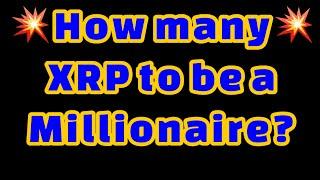 How many XRP to be a Millionaire?